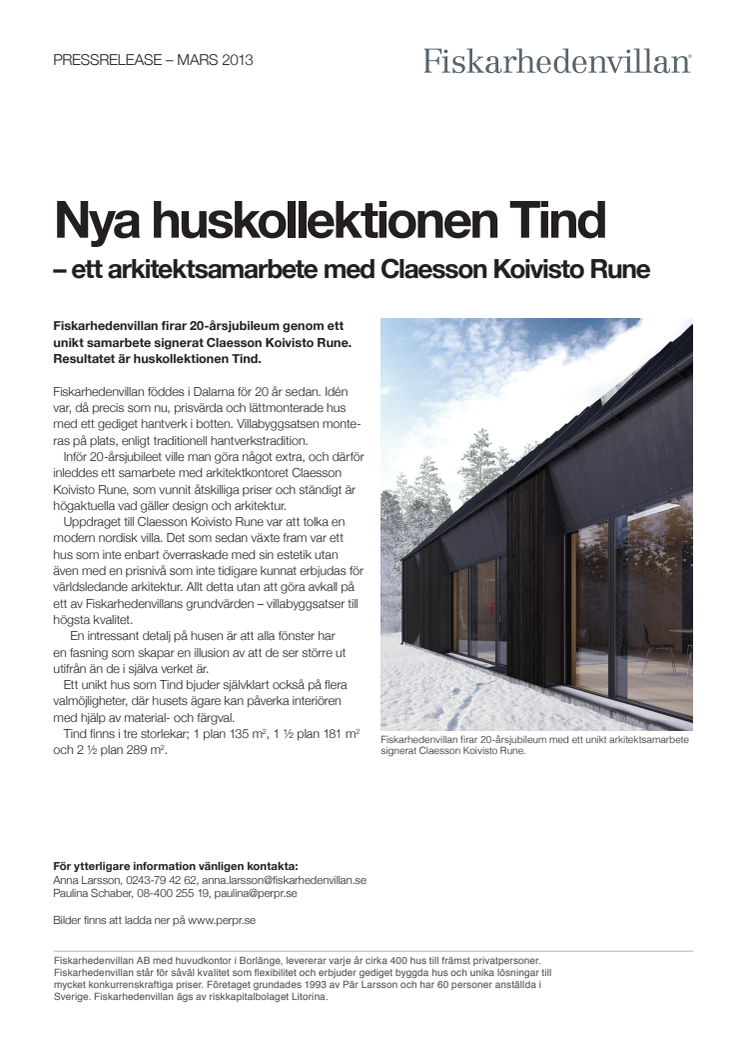 PRESSRELEASE – MARS 2013

Fiskarhedenvillan®

Nya huskollektionen Tind

– ett arkitektsamarbete med Claesson Koivisto Rune

Fiskarhedenvillan firar 20-årsjubileum genom ett unikt samarbete signerat Claesson Koivisto Rune. Resultatet är huskollektionen Tind.

Fiskarhedenvillan föddes i Dalarna för 20 år sedan. Idén var, då precis som nu, prisvärda och lättmonterade hus med ett gediget hantverk i botten. Villabyggsatsen monteras på plats, enligt traditionell hantverkstradition.
Inför 20-årsjubileet ville man göra något extra, och därför inleddes ett samarbete med arkitektkontoret Claesson Koivisto Rune, som vunnit åtskilliga priser och ständigt är högaktuella vad gäller design och arkitektur.
Uppdraget till Claesson Koivisto Rune var att tolka en modern nordisk villa. Det som sedan växte fram var ett hus som inte enbart överraskade med sin estetik utan även med en prisnivå som inte tidigare kunnat erbjudas för världsledande arkitektur. Allt detta utan att göra avkall på ett av Fiskarhedenvillans grundvärden – villabyggsatser till högsta kvalitet.
En intressant detalj på husen är att alla fönster har en fasning som skapar en illusion av att de ser större ut utifrån än de i själva verket är.
Ett unikt hus som Tind bjuder självklart också på flera valmöjligheter, där husets ägare kan påverka interiören med hjälp av material- och färgval.
Tind finns i tre storlekar; 1 plan 135 m², 1 ½ plan 181 m² och 2 ½ plan 289 m².

Fiskarhedenvillan firar 20-årsjubileum med ett unikt arkitektsamarbete signerat Claesson Koivisto Rune.

För ytterligare information vänligen kontakta:
Anna Larsson, 0243-79 42 62, anna.larsson@fiskarhedenvillan.se
Paulina Schaber, 08-400 255 19, paulina@perpr.se

Bilder finns att ladda ner på www.perpr.se

Fiskarhedenvillan AB med huvudkontor i Borlänge, levererar varje år cirka 400 hus till främst privatpersoner. Fiskarhedenvillan står för såväl kvalitet som flexibilitet och erbjuder gediget byggda hus och unika lösningar till mycket konkurrenskraftiga priser. Företaget grundades 1993 av Pär Larsson och har 60 personer anställda i Sverige. Fiskarhedenvillan ägs av riskkapitalbolaget Litorina.